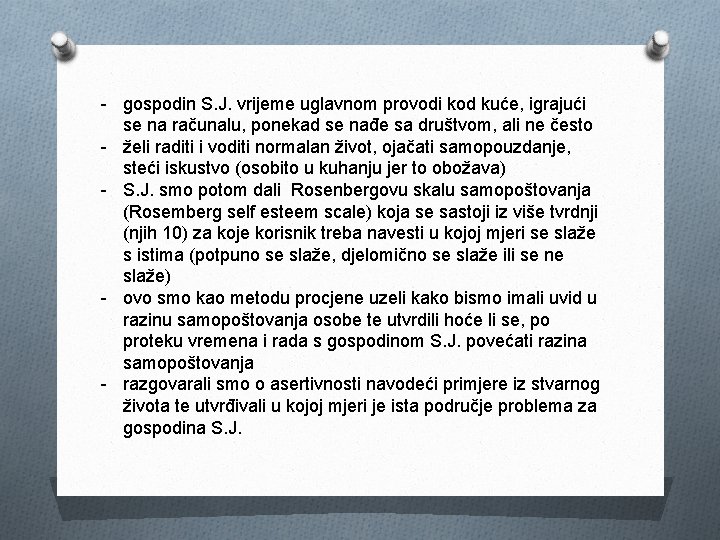 - gospodin S.J. vrijeme uglavnom provodi kod kuće, igrajući se na računalu, ponekad se nađe sa društvom, ali ne često
- želi raditi i voditi normalan život, ojačati samopouzdanje, steći iskustvo (osobito u kuhanju jer to obožava)
- S.J. smo potom dali Rosenbergovu skalu samopoštovanja (Rosemberg self esteem scale) koja se sastoji iz više tvrdnji (njih 10) za koje korisnik treba navesti u kojoj mjeri se slaže s istima (potpuno se slaže, djelomično se slaže ili se ne slaže)
- ovo smo kao metodu procjene uzeli kako bismo imali uvid u razinu samopoštovanja osobe te utvrdili hoće li se, po proteku vremena i rada s gospodinom S.J. povećati razina samopoštovanja
- razgovarali smo o asertivnosti navodeći primjere iz stvarnog života te utvrđivali u kojoj mjeri je ista područje problema za gospodina S.J.